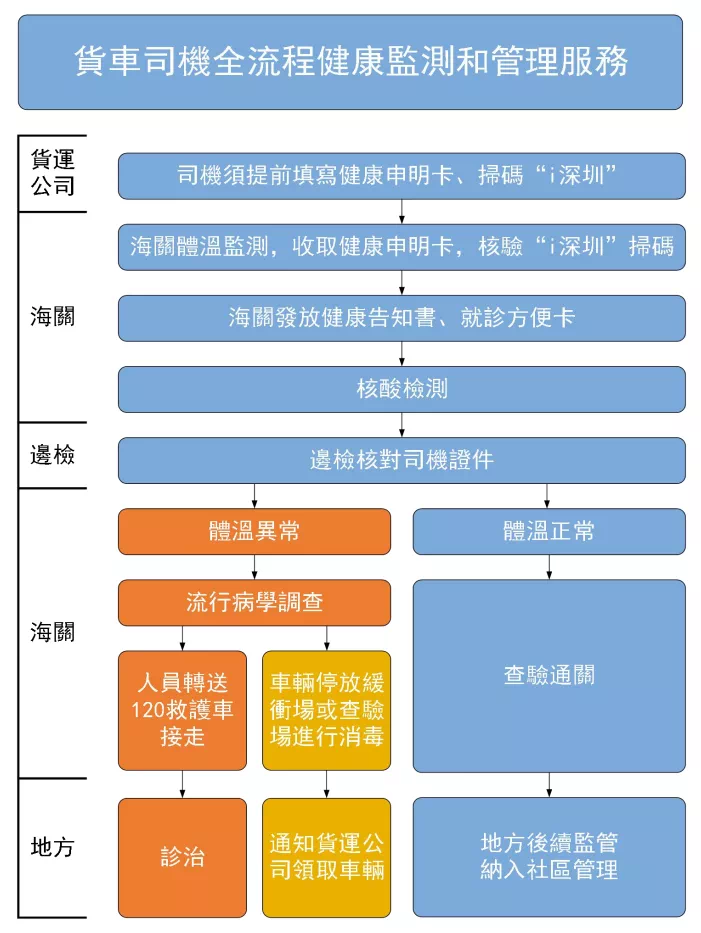 貨車司機全流程健康監測和管理服務

貨運公司

司機須提前填寫健康申明卡、掃碼“i深圳”

海關

海關體溫監測，收取健康申明卡，核驗“i深圳”掃碼

海關發放健康告知書、就診方便卡

核酸檢測

邊檢

邊檢核對司機證件

海關

體溫異常

體溫正常

流行病學調查

人員轉送120救護車接走

車輛停放緩衝場或查驗場進行消毒

查驗通關

地方

診治

通知貨運公司領取車輛

地方後續監管納入社區管理